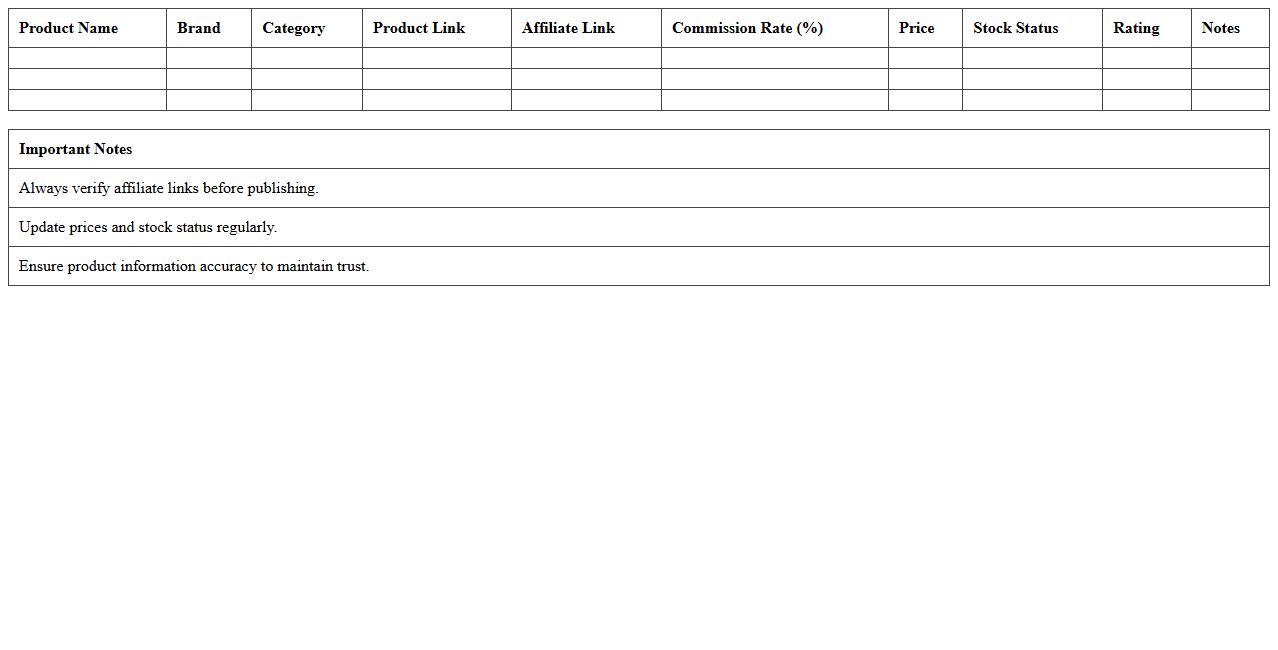 | Product Name | Brand | Category | Product Link | Affiliate Link | Commission Rate (%) | Price | Stock Status | Rating | Notes |
|---|---|---|---|---|---|---|---|---|---|
| | | | | | | | | | |
| | | | | | | | | | |
| | | | | | | | | | |

| Important Notes |
|---|
| Always verify affiliate links before publishing. |
| Update prices and stock status regularly. |
| Ensure product information accuracy to maintain trust. |